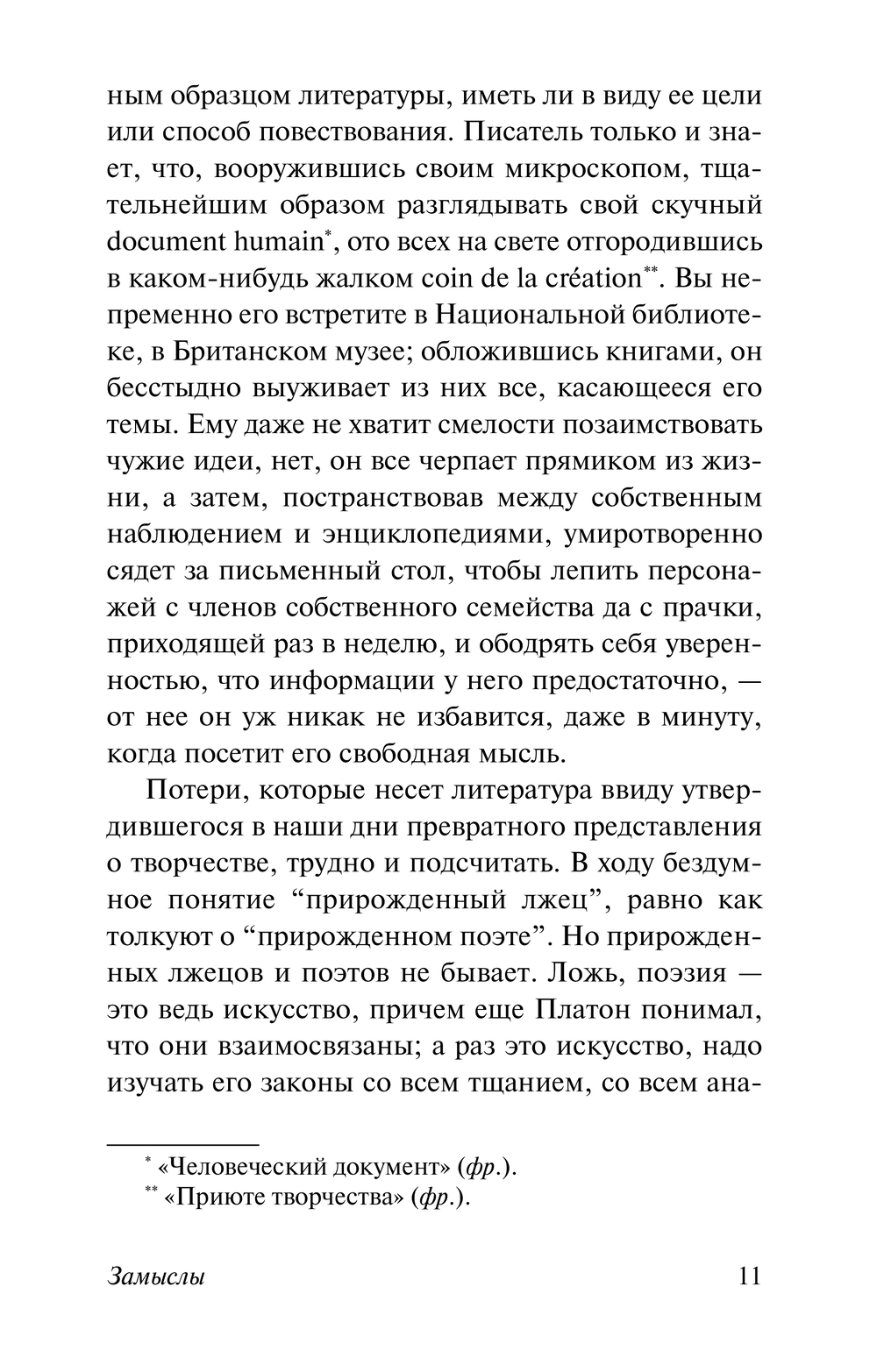 ным образцом литературы, иметь ли в виду ее цели или способ повествования. Писатель только и знает, что, вооружившись своим микроскопом, тщательнейшим образом разглядывать свой скучный document humain*, ото всех на свете отгородившись в каком-нибудь жалком coin de la création**. Вы непременно его встретите в Национальной библиотеке, в Британском музее; обложившись книгами, он бесстыдно выуживает из них все, касающееся его темы. Ему даже не хватит смелости позаимствовать чужие идеи, нет, он все черпает прямиком из жизни, а затем, постранствовав между собственным наблюдением и энциклопедиями, умиротворенно сядет за письменный стол, чтобы лепить персонажей с членов собственного семейства да с прачки, приходящей раз в неделю, и ободрять себя уверенностью, что информации у него предостаточно, — от нее он уж никак не избавится, даже в минуту, когда посетит его свободная мысль.

Потери, которые несет литература ввиду утвердившегося в наши дни превратного представления о творчестве, трудно и подсчитать. В ходу бездумное понятие “прирожденный лжец”, равно как толкуют о “прирожденном поэте”. Но прирожденных лжецов и поэтов не бывает. Ложь, поэзия — это ведь искусство, причем еще Платон понимал, что они взаимосвязаны; а раз это искусство, надо изучать его законы со всем тщанием, со всем ана-

* «Человеческий документ» (фр.).
** «Приюте творчества» (фр.).

Замыслы 11